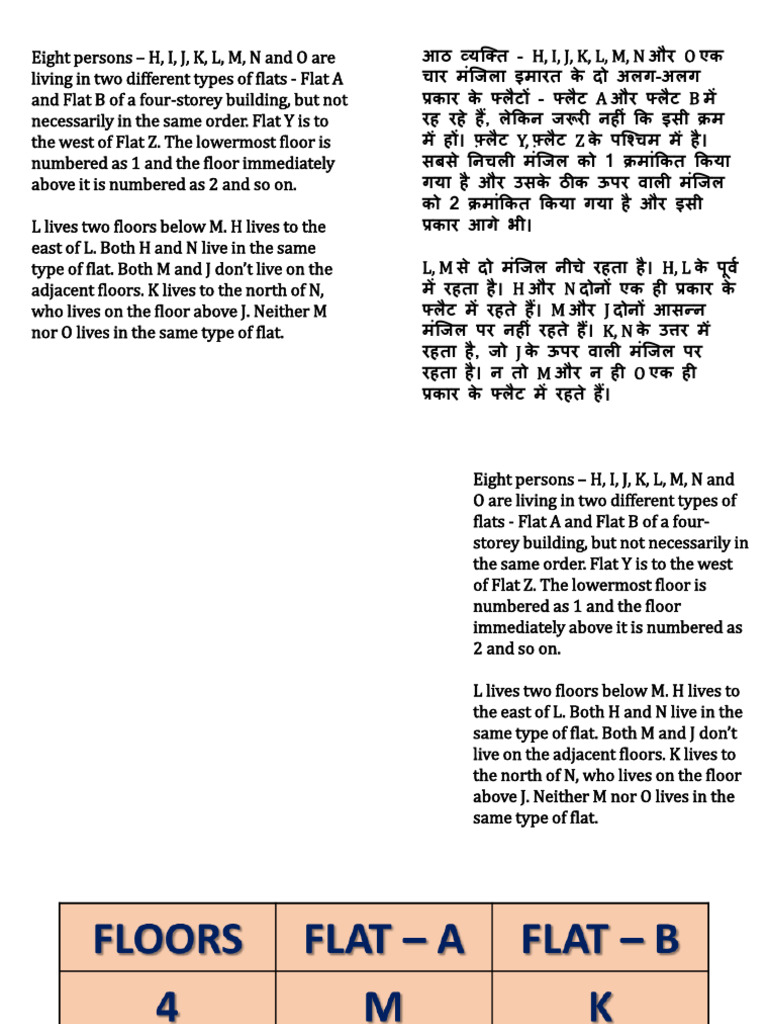 Eight persons – H, I, J, K, L, M, N and O are living in two different types of flats - Flat A and Flat B of a four-storey building, but not necessarily in the same order. Flat Y is to the west of Flat Z. The lowermost floor is numbered as 1 and the floor immediately above it is numbered as 2 and so on.

L lives two floors below M. H lives to the east of L. Both H and N live in the same type of flat. Both M and J don't live on the adjacent floors. K lives to the north of N, who lives on the floor above J. Neither M nor O lives in the same type of flat.

आठ व्यक्ति - H, I, J, K, L, M, N और O एक चार मंजिला इमारत के दो अलग-अलग प्रकार के फ्लैटों - फ्लैट A और फ्लैट B में रह रहे हैं, लेकिन जरूरी नहीं कि इसी क्रम में हों। फ़्लैट Y, फ़्लैट Z के पश्चिम में है। सबसे निचली मंजिल को 1 क्रमांकित किया गया है और उसके ठीक ऊपर वाली मंजिल को 2 क्रमांकित किया गया है और इसी प्रकार आगे भी।

L, M से दो मंजिल नीचे रहता है। H, L के पूर्व में रहता है। H और N दोनों एक ही प्रकार के फ्लैट में रहते हैं। M और J दोनों आसन्न मंजिल पर नहीं रहते हैं। K, N के उत्तर में रहता है, जो J के ऊपर वाली मंजिल पर रहता है। न तो M और न ही O एक ही प्रकार के फ्लैट में रहते हैं।

Eight persons – H, I, J, K, L, M, N and O are living in two different types of flats - Flat A and Flat B of a four-storey building, but not necessarily in the same order. Flat Y is to the west of Flat Z. The lowermost floor is numbered as 1 and the floor immediately above it is numbered as 2 and so on.

L lives two floors below M. H lives to the east of L. Both H and N live in the same type of flat. Both M and J don't live on the adjacent floors. K lives to the north of N, who lives on the floor above J. Neither M nor O lives in the same type of flat.

| FLOORS | FLAT – A | FLAT – B |
|---|---|---|
| 4 | M | K |